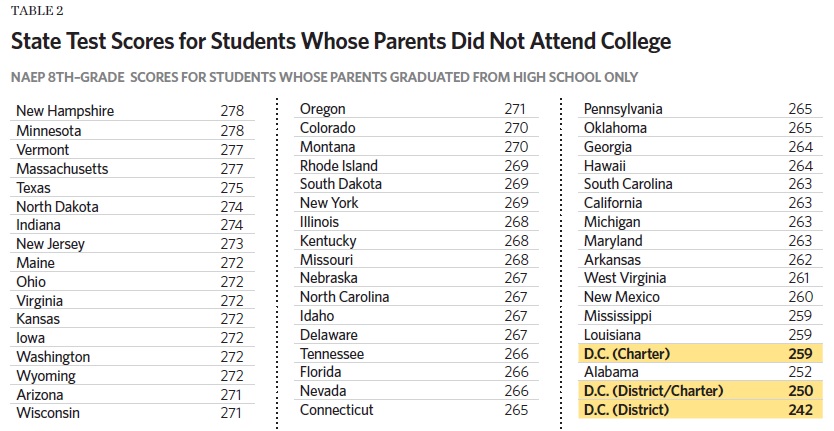 TABLE 2

State Test Scores for Students Whose Parents Did Not Attend College

NAEP 8TH-GRADE SCORES FOR STUDENTS WHOSE PARENTS GRADUATED FROM HIGH SCHOOL ONLY

| | |
|---|---|
| New Hampshire | 278 |
| Minnesota | 278 |
| Vermont | 277 |
| Massachusetts | 277 |
| Texas | 275 |
| North Dakota | 274 |
| Indiana | 274 |
| New Jersey | 273 |
| Maine | 272 |
| Ohio | 272 |
| Virginia | 272 |
| Kansas | 272 |
| Iowa | 272 |
| Washington | 272 |
| Wyoming | 272 |
| Arizona | 271 |
| Wisconsin | 271 |

| | |
|---|---|
| Oregon | 271 |
| Colorado | 270 |
| Montana | 270 |
| Rhode Island | 269 |
| South Dakota | 269 |
| New York | 269 |
| Illinois | 268 |
| Kentucky | 268 |
| Missouri | 268 |
| Nebraska | 267 |
| North Carolina | 267 |
| Idaho | 267 |
| Delaware | 267 |
| Tennessee | 266 |
| Florida | 266 |
| Nevada | 266 |
| Connecticut | 265 |

| | |
|---|---|
| Pennsylvania | 265 |
| Oklahoma | 265 |
| Georgia | 264 |
| Hawaii | 264 |
| South Carolina | 263 |
| California | 263 |
| Michigan | 263 |
| Maryland | 263 |
| Arkansas | 262 |
| West Virginia | 261 |
| New Mexico | 260 |
| Mississippi | 259 |
| Louisiana | 259 |
| D.C. (Charter) | 259 |
| Alabama | 252 |
| D.C. (District/Charter) | 250 |
| D.C. (District) | 242 |